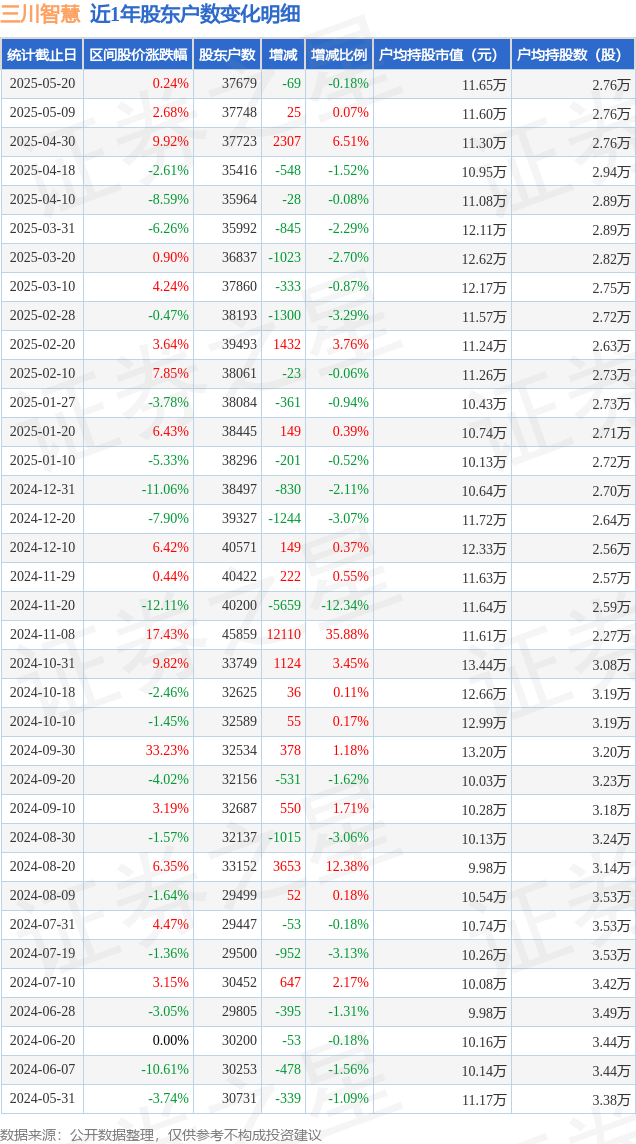 三川智慧 近1年股东户数变化明细

| 统计截止日 | 区间股价涨跌幅 | 股东户数 | 增减 | 增减比例 | 户均持股市值（元） | 户均持股数（股） |
|---|---|---|---|---|---|---|
| 2025-05-20 | 0.24% | 37679 | -69 | -0.18% | 11.65万 | 2.76万 |
| 2025-05-09 | 2.68% | 37748 | 25 | 0.07% | 11.60万 | 2.76万 |
| 2025-04-30 | 9.92% | 37723 | 2307 | 6.51% | 11.30万 | 2.76万 |
| 2025-04-18 | -2.61% | 35416 | -548 | -1.52% | 10.95万 | 2.94万 |
| 2025-04-10 | -8.59% | 35964 | -28 | -0.08% | 11.08万 | 2.89万 |
| 2025-03-31 | -6.26% | 35992 | -845 | -2.29% | 12.11万 | 2.89万 |
| 2025-03-20 | 0.90% | 36837 | -1023 | -2.70% | 12.62万 | 2.82万 |
| 2025-03-10 | 4.24% | 37860 | -333 | -0.87% | 12.17万 | 2.75万 |
| 2025-02-28 | -0.47% | 38193 | -1300 | -3.29% | 11.57万 | 2.72万 |
| 2025-02-20 | 3.64% | 39493 | 1432 | 3.76% | 11.24万 | 2.63万 |
| 2025-02-10 | 7.85% | 38061 | -23 | -0.06% | 11.26万 | 2.73万 |
| 2025-01-27 | -3.78% | 38084 | -361 | -0.94% | 10.43万 | 2.73万 |
| 2025-01-20 | 6.43% | 38445 | 149 | 0.39% | 10.74万 | 2.71万 |
| 2025-01-10 | -5.33% | 38296 | -201 | -0.52% | 10.13万 | 2.72万 |
| 2024-12-31 | -11.06% | 38497 | -830 | -2.11% | 10.64万 | 2.70万 |
| 2024-12-20 | -7.90% | 39327 | -1244 | -3.07% | 11.72万 | 2.64万 |
| 2024-12-10 | 6.42% | 40571 | 149 | 0.37% | 12.33万 | 2.56万 |
| 2024-11-29 | 0.44% | 40422 | 222 | 0.55% | 11.63万 | 2.57万 |
| 2024-11-20 | -12.11% | 40200 | -5659 | -12.34% | 11.64万 | 2.59万 |
| 2024-11-08 | 17.43% | 45859 | 12110 | 35.88% | 11.61万 | 2.27万 |
| 2024-10-31 | 9.82% | 33749 | 1124 | 3.45% | 13.44万 | 3.08万 |
| 2024-10-18 | -2.46% | 32625 | 36 | 0.11% | 12.66万 | 3.19万 |
| 2024-10-10 | -1.45% | 32589 | 55 | 0.17% | 12.99万 | 3.19万 |
| 2024-09-30 | 33.23% | 32534 | 378 | 1.18% | 13.20万 | 3.20万 |
| 2024-09-20 | -4.02% | 32156 | -531 | -1.62% | 10.03万 | 3.23万 |
| 2024-09-10 | 3.19% | 32687 | 550 | 1.71% | 10.28万 | 3.18万 |
| 2024-08-30 | -1.57% | 32137 | -1015 | -3.06% | 10.13万 | 3.24万 |
| 2024-08-20 | 6.35% | 33152 | 3653 | 12.38% | 9.98万 | 3.14万 |
| 2024-08-09 | -1.64% | 29499 | 52 | 0.18% | 10.54万 | 3.53万 |
| 2024-07-31 | 4.47% | 29447 | -53 | -0.18% | 10.74万 | 3.53万 |
| 2024-07-19 | -1.36% | 29500 | -952 | -3.13% | 10.26万 | 3.53万 |
| 2024-07-10 | 3.15% | 30452 | 647 | 2.17% | 10.08万 | 3.42万 |
| 2024-06-28 | -3.05% | 29805 | -395 | -1.31% | 9.98万 | 3.49万 |
| 2024-06-20 | 0.00% | 30200 | -53 | -0.18% | 10.16万 | 3.44万 |
| 2024-06-07 | -10.61% | 30253 | -478 | -1.56% | 10.14万 | 3.44万 |
| 2024-05-31 | -3.74% | 30731 | -339 | -1.09% | 11.17万 | 3.38万 |

数据来源：公开数据整理，仅供参考不构成投资建议